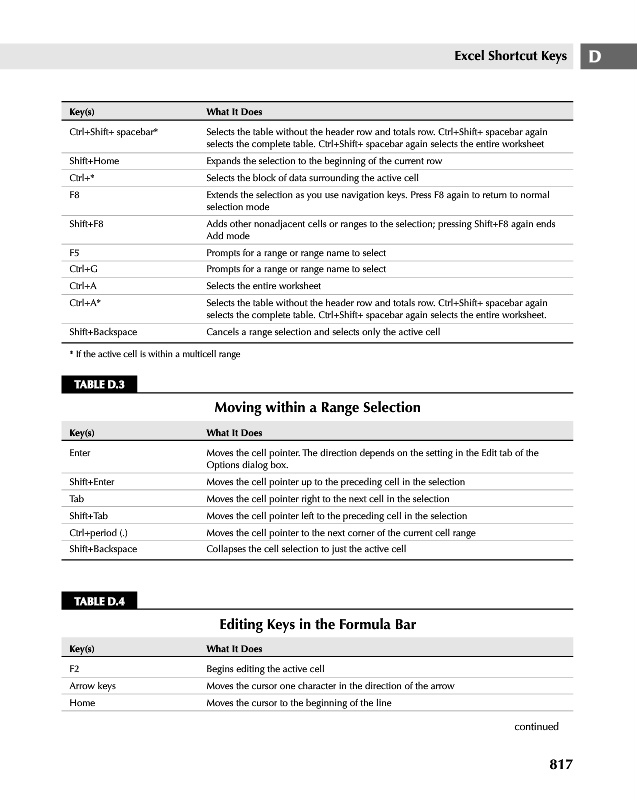 Excel Shortcut Keys D

| Key(s) | What It Does |
|---|---|
| Ctrl+Shift+ spacebar* | Selects the table without the header row and totals row. Ctrl+Shift+ spacebar again selects the complete table. Ctrl+Shift+ spacebar again selects the entire worksheet |
| Shift+Home | Expands the selection to the beginning of the current row |
| Ctrl+* | Selects the block of data surrounding the active cell |
| F8 | Extends the selection as you use navigation keys. Press F8 again to return to normal selection mode |
| Shift+F8 | Adds other nonadjacent cells or ranges to the selection; pressing Shift+F8 again ends Add mode |
| F5 | Prompts for a range or range name to select |
| Ctrl+G | Prompts for a range or range name to select |
| Ctrl+A | Selects the entire worksheet |
| Ctrl+A* | Selects the table without the header row and totals row. Ctrl+Shift+ spacebar again selects the complete table. Ctrl+Shift+ spacebar again selects the entire worksheet. |
| Shift+Backspace | Cancels a range selection and selects only the active cell |

* If the active cell is within a multicell range

TABLE D.3

Moving within a Range Selection

| Key(s) | What It Does |
|---|---|
| Enter | Moves the cell pointer. The direction depends on the setting in the Edit tab of the Options dialog box. |
| Shift+Enter | Moves the cell pointer up to the preceding cell in the selection |
| Tab | Moves the cell pointer right to the next cell in the selection |
| Shift+Tab | Moves the cell pointer left to the preceding cell in the selection |
| Ctrl+period (.) | Moves the cell pointer to the next corner of the current cell range |
| Shift+Backspace | Collapses the cell selection to just the active cell |

TABLE D.4

Editing Keys in the Formula Bar

| Key(s) | What It Does |
|---|---|
| F2 | Begins editing the active cell |
| Arrow keys | Moves the cursor one character in the direction of the arrow |
| Home | Moves the cursor to the beginning of the line |

continued

817